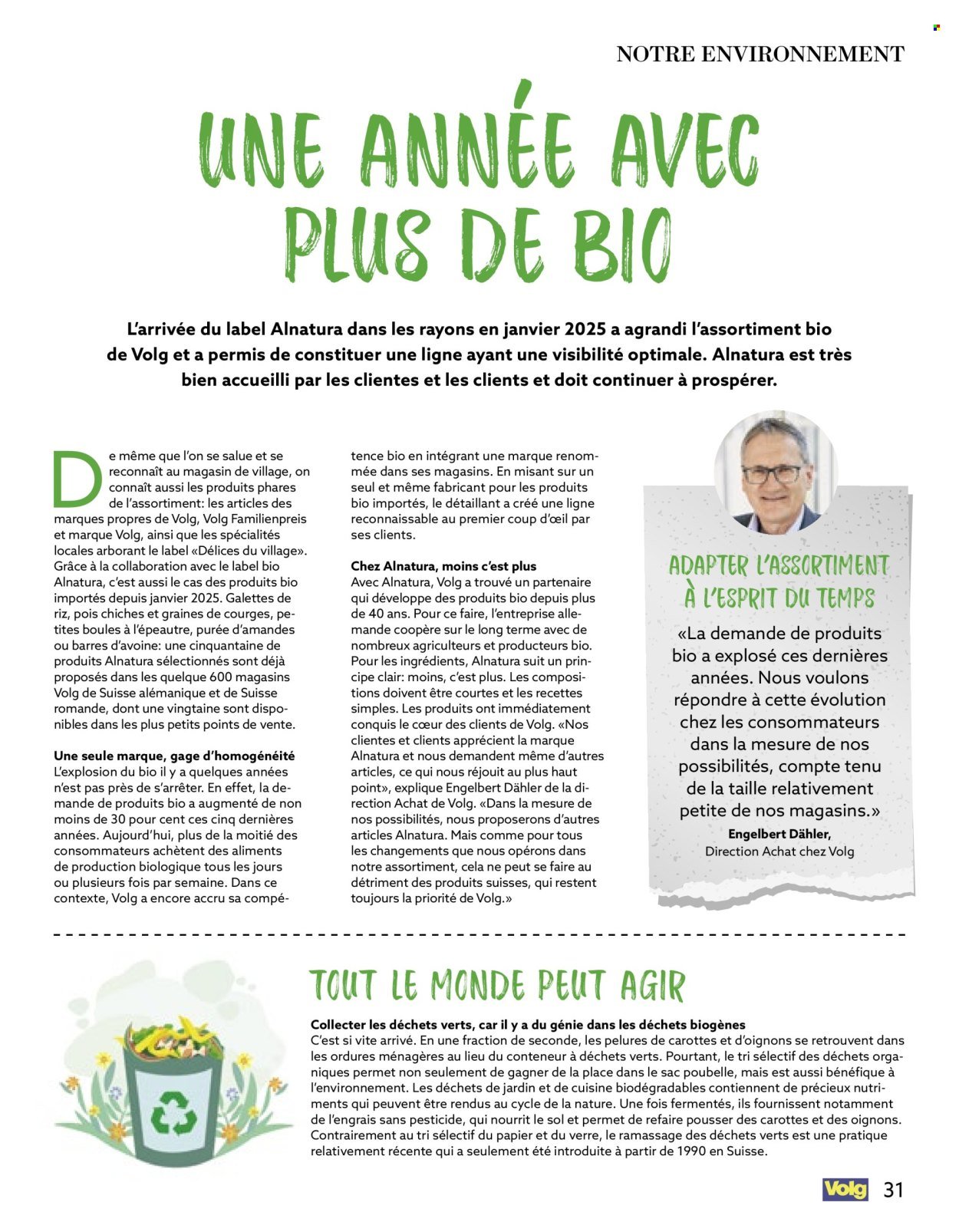 NOTRE ENVIRONNEMENT

UNE ANNÉE AVEC PLUS DE BIO

L'arrivée du label Alnatura dans les rayons en janvier 2025 a agrandi l'assortiment bio de Volg et a permis de constituer une ligne ayant une visibilité optimale. Alnatura est très bien accueilli par les clientes et les clients et doit continuer à prospérer.

De même que l'on se salue et se reconnaît au magasin de village, on connaît aussi les produits phares de l'assortiment: les articles des marques propres de Volg, Volg Familienpreis et marque Volg, ainsi que les spécialités locales arborant le label «Délices du village». Grâce à la collaboration avec le label bio Alnatura, c'est aussi le cas des produits bio importés depuis janvier 2025. Galettes de riz, pois chiches et graines de courges, petites boules à l'épeautre, purée d'amandes ou barres d'avoine: une cinquantaine de produits Alnatura sélectionnés sont déjà proposés dans les quelque 600 magasins Volg de Suisse alémanique et de Suisse romande, dont une vingtaine sont disponibles dans les plus petits points de vente.

Une seule marque, gage d'homogénéité
L'explosion du bio il y a quelques années n'est pas près de s'arrêter. En effet, la demande de produits bio a augmenté de non moins de 30 pour cent ces cinq dernières années. Aujourd'hui, plus de la moitié des consommateurs achètent des aliments de production biologique tous les jours ou plusieurs fois par semaine. Dans ce contexte, Volg a encore accru sa compétence bio en intégrant une marque renommée dans ses magasins. En misant sur un seul et même fabricant pour les produits bio importés, le détaillant a créé une ligne reconnaissable au premier coup d'œil par ses clients.

Chez Alnatura, moins c'est plus
Avec Alnatura, Volg a trouvé un partenaire qui développe des produits bio depuis plus de 40 ans. Pour ce faire, l'entreprise allemande coopère sur le long terme avec de nombreux agriculteurs et producteurs bio. Pour les ingrédients, Alnatura suit un principe clair: moins, c'est plus. Les compositions doivent être courtes et les recettes simples. Les produits ont immédiatement conquis le cœur des clients de Volg. «Nos clientes et clients apprécient la marque Alnatura et nous demandent même d'autres articles, ce qui nous réjouit au plus haut point», explique Engelbert Dähler de la direction Achat de Volg. «Dans la mesure de nos possibilités, nous proposerons d'autres articles Alnatura. Mais comme pour tous les changements que nous opérons dans notre assortiment, cela ne peut se faire au détriment des produits suisses, qui restent toujours la priorité de Volg.»

ADAPTER L'ASSORTIMENT À L'ESPRIT DU TEMPS
«La demande de produits bio a explosé ces dernières années. Nous voulons répondre à cette évolution chez les consommateurs dans la mesure de nos possibilités, compte tenu de la taille relativement petite de nos magasins.»
Engelbert Dähler,
Direction Achat chez Volg

TOUT LE MONDE PEUT AGIR
Collecter les déchets verts, car il y a du génie dans les déchets biogènes
C'est si vite arrivé. En une fraction de seconde, les pelures de carottes et d'oignons se retrouvent dans les ordures ménagères au lieu du conteneur à déchets verts. Pourtant, le tri sélectif des déchets organiques permet non seulement de gagner de la place dans le sac poubelle, mais est aussi bénéfique à l'environnement. Les déchets de jardin et de cuisine biodégradables contiennent de précieux nutriments qui peuvent être rendus au cycle de la nature. Une fois fermentés, ils fournissent notamment de l'engrais sans pesticide, qui nourrit le sol et permet de refaire pousser des carottes et des oignons. Contrairement au tri sélectif du papier et du verre, le ramassage des déchets verts est une pratique relativement récente qui a seulement été introduite à partir de 1990 en Suisse.

Volg 31